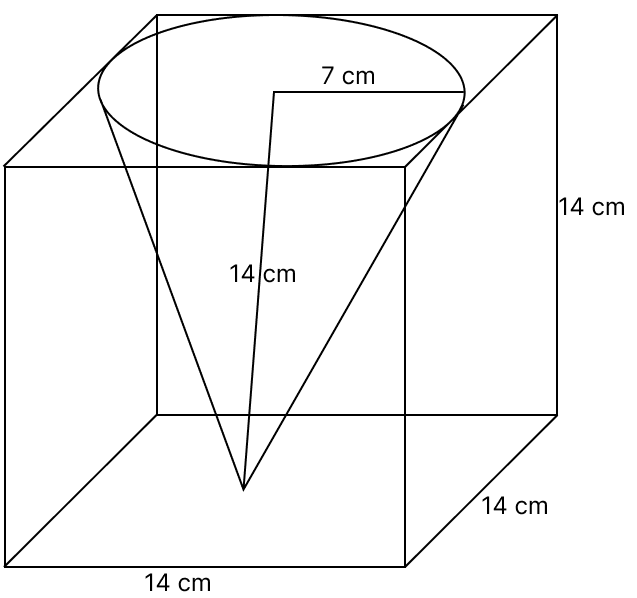 7 cm
14 cm
14 cm
14 cm
14 cm